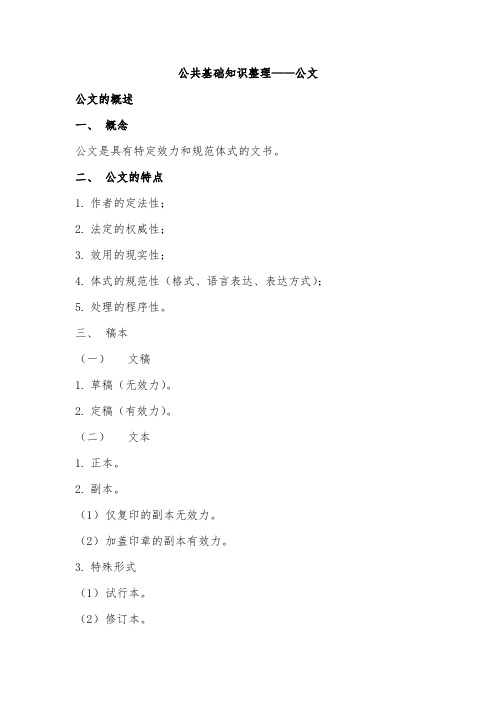 公共基础知识整理——公文

公文的概述

一、 概念

公文是具有特定效力和规范体式的文书。

二、 公文的特点

1. 作者的定法性；

2. 法定的权威性；

3. 效用的现实性；

4. 体式的规范性（格式、语言表达、表达方式）；

5. 处理的程序性。

三、 稿本

（一） 文稿

1. 草稿（无效力）。

2. 定稿（有效力）。

（二） 文本

1. 正本。

2. 副本。

（1）仅复印的副本无效力。

（2）加盖印章的副本有效力。

3. 特殊形式

（1）试行本。

（2）修订本。